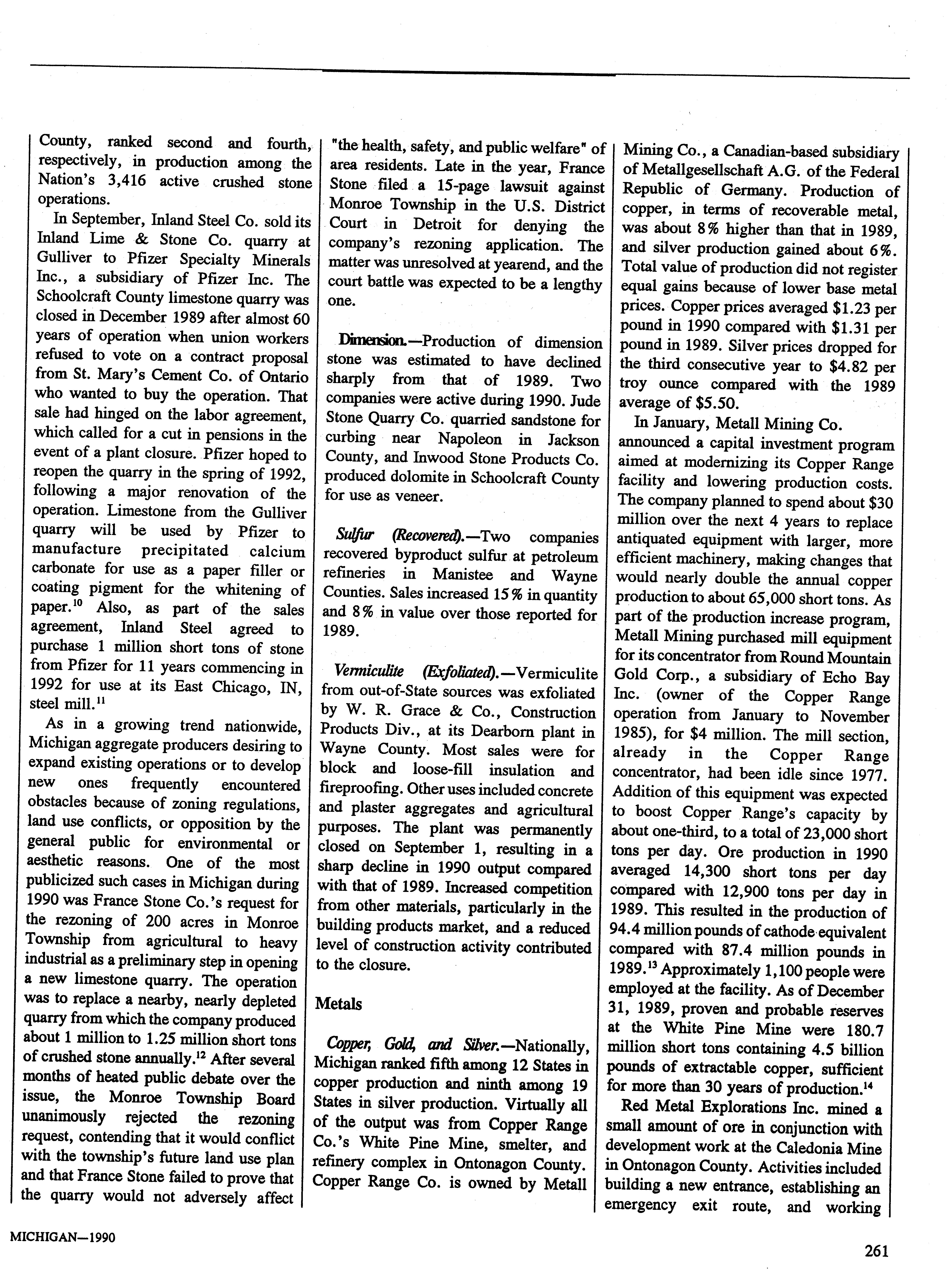 County, ranked second and fourth, respectively, in production among the Nation's 3,416 active crushed stone operations.

In September, Inland Steel Co. sold its Inland Lime & Stone Co. quarry at Gulliver to Pfizer Specialty Minerals Inc., a subsidiary of Pfizer Inc. The Schoolcraft County limestone quarry was closed in December 1989 after almost 60 years of operation when union workers refused to vote on a contract proposal from St. Mary's Cement Co. of Ontario who wanted to buy the operation. That sale had hinged on the labor agreement, which called for a cut in pensions in the event of a plant closure. Pfizer hoped to reopen the quarry in the spring of 1992, following a major renovation of the operation. Limestone from the Gulliver quarry will be used by Pfizer to manufacture precipitated calcium carbonate for use as a paper filler or coating pigment for the whitening of paper.$^{10}$ Also, as part of the sales agreement, Inland Steel agreed to purchase 1 million short tons of stone from Pfizer for 11 years commencing in 1992 for use at its East Chicago, IN, steel mill.$^{11}$

As in a growing trend nationwide, Michigan aggregate producers desiring to expand existing operations or to develop new ones frequently encountered obstacles because of zoning regulations, land use conflicts, or opposition by the general public for environmental or aesthetic reasons. One of the most publicized such cases in Michigan during 1990 was France Stone Co.'s request for the rezoning of 200 acres in Monroe Township from agricultural to heavy industrial as a preliminary step in opening a new limestone quarry. The operation was to replace a nearby, nearly depleted quarry from which the company produced about 1 million to 1.25 million short tons of crushed stone annually.$^{12}$ After several months of heated public debate over the issue, the Monroe Township Board unanimously rejected the rezoning request, contending that it would conflict with the township's future land use plan and that France Stone failed to prove that the quarry would not adversely affect "the health, safety, and public welfare" of area residents. Late in the year, France Stone filed a 15-page lawsuit against Monroe Township in the U.S. District Court in Detroit for denying the company's rezoning application. The matter was unresolved at yearend, and the court battle was expected to be a lengthy one.

Dimension.—Production of dimension stone was estimated to have declined sharply from that of 1989. Two companies were active during 1990. Jude Stone Quarry Co. quarried sandstone for curbing near Napoleon in Jackson County, and Inwood Stone Products Co. produced dolomite in Schoolcraft County for use as veneer.

Sulfur (Recovered).—Two companies recovered byproduct sulfur at petroleum refineries in Manistee and Wayne Counties. Sales increased 15% in quantity and 8% in value over those reported for 1989.

Vermiculite (Exfoliated).—Vermiculite from out-of-State sources was exfoliated by W. R. Grace & Co., Construction Products Div., at its Dearborn plant in Wayne County. Most sales were for block and loose-fill insulation and fireproofing. Other uses included concrete and plaster aggregates and agricultural purposes. The plant was permanently closed on September 1, resulting in a sharp decline in 1990 output compared with that of 1989. Increased competition from other materials, particularly in the building products market, and a reduced level of construction activity contributed to the closure.

Metals

Copper, Gold, and Silver.—Nationally, Michigan ranked fifth among 12 States in copper production and ninth among 19 States in silver production. Virtually all of the output was from Copper Range Co.'s White Pine Mine, smelter, and refinery complex in Ontonagon County. Copper Range Co. is owned by Metall Mining Co., a Canadian-based subsidiary of Metallgesellschaft A.G. of the Federal Republic of Germany. Production of copper, in terms of recoverable metal, was about 8% higher than that in 1989, and silver production gained about 6%. Total value of production did not register equal gains because of lower base metal prices. Copper prices averaged $1.23 per pound in 1990 compared with $1.31 per pound in 1989. Silver prices dropped for the third consecutive year to $4.82 per troy ounce compared with the 1989 average of $5.50.

In January, Metall Mining Co. announced a capital investment program aimed at modernizing its Copper Range facility and lowering production costs. The company planned to spend about $30 million over the next 4 years to replace antiquated equipment with larger, more efficient machinery, making changes that would nearly double the annual copper production to about 65,000 short tons. As part of the production increase program, Metall Mining purchased mill equipment for its concentrator from Round Mountain Gold Corp., a subsidiary of Echo Bay Inc. (owner of the Copper Range operation from January to November 1985), for $4 million. The mill section, already in the Copper Range concentrator, had been idle since 1977. Addition of this equipment was expected to boost Copper Range's capacity by about one-third, to a total of 23,000 short tons per day. Ore production in 1990 averaged 14,300 short tons per day compared with 12,900 tons per day in 1989. This resulted in the production of 94.4 million pounds of cathode equivalent compared with 87.4 million pounds in 1989.$^{13}$ Approximately 1,100 people were employed at the facility. As of December 31, 1989, proven and probable reserves at the White Pine Mine were 180.7 million short tons containing 4.5 billion pounds of extractable copper, sufficient for more than 30 years of production.$^{14}$

Red Metal Explorations Inc. mined a small amount of ore in conjunction with development work at the Caledonia Mine in Ontonagon County. Activities included building a new entrance, establishing an emergency exit route, and working

MICHIGAN—1990

261